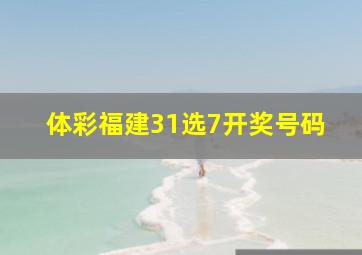 体彩福建31选7开奖号码